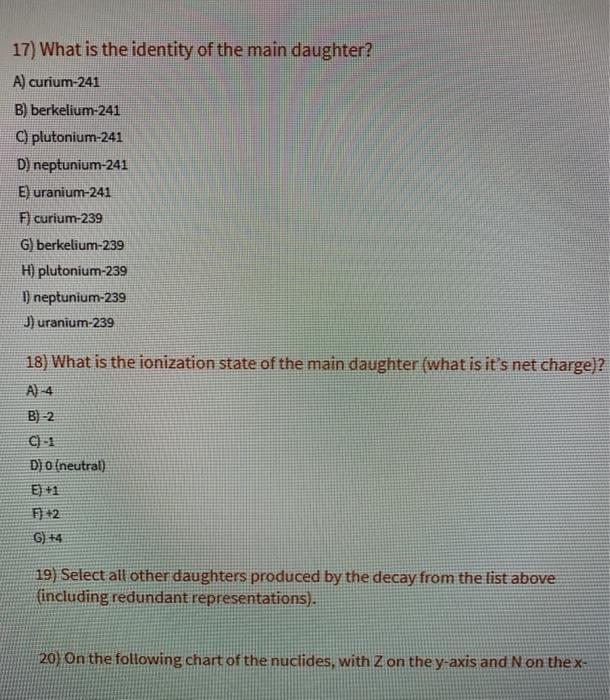 17) What is the identity of the main daughter?

A) curium-241
B) berkelium-241
C) plutonium-241
D) neptunium-241
E) uranium-241
F) curium-239
G) berkelium-239
H) plutonium-239
I) neptunium-239
J) uranium-239

18) What is the ionization state of the main daughter (what is it's net charge)?

A) -4
B) -2
C) -1
D) 0 (neutral)
E) +1
F) +2
G) +4

19) Select all other daughters produced by the decay from the list above (including redundant representations).

20) On the following chart of the nuclides, with Z on the y-axis and N on the x-